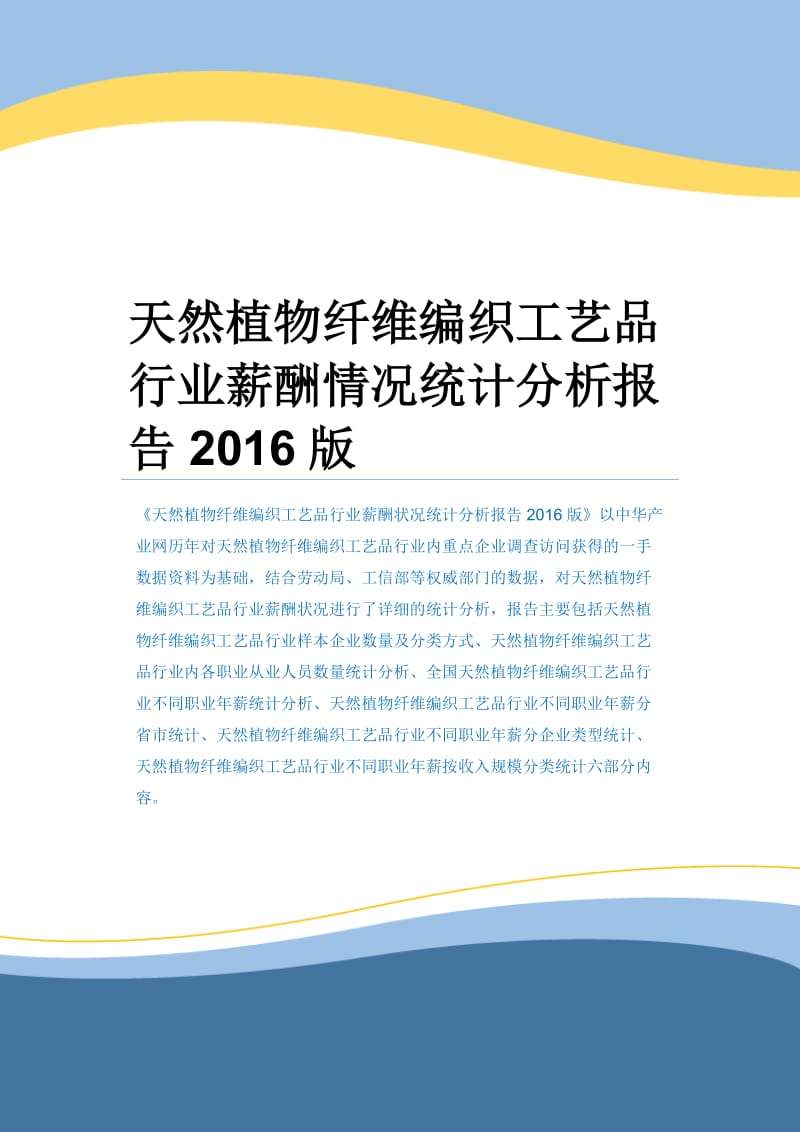 天然植物纤维编织工艺品行业薪酬情况统计分析报告 2016 版

《天然植物纤维编织工艺品行业薪酬状况统计分析报告 2016 版》以中华产业网历年对天然植物纤维编织工艺品行业内重点企业调查访问获得的一手数据资料为基础，结合劳动局、工信部等权威部门的数据，对天然植物纤维编织工艺品行业薪酬状况进行了详细的统计分析，报告主要包括天然植物纤维编织工艺品行业样本企业数量及分类方式、天然植物纤维编织工艺品行业内各职业从业人员数量统计分析、全国天然植物纤维编织工艺品行业不同职业年薪统计分析、天然植物纤维编织工艺品行业不同职业年薪分省市统计、天然植物纤维编织工艺品行业不同职业年薪分企业类型统计、天然植物纤维编织工艺品行业不同职业年薪按收入规模分类统计六部分内容。